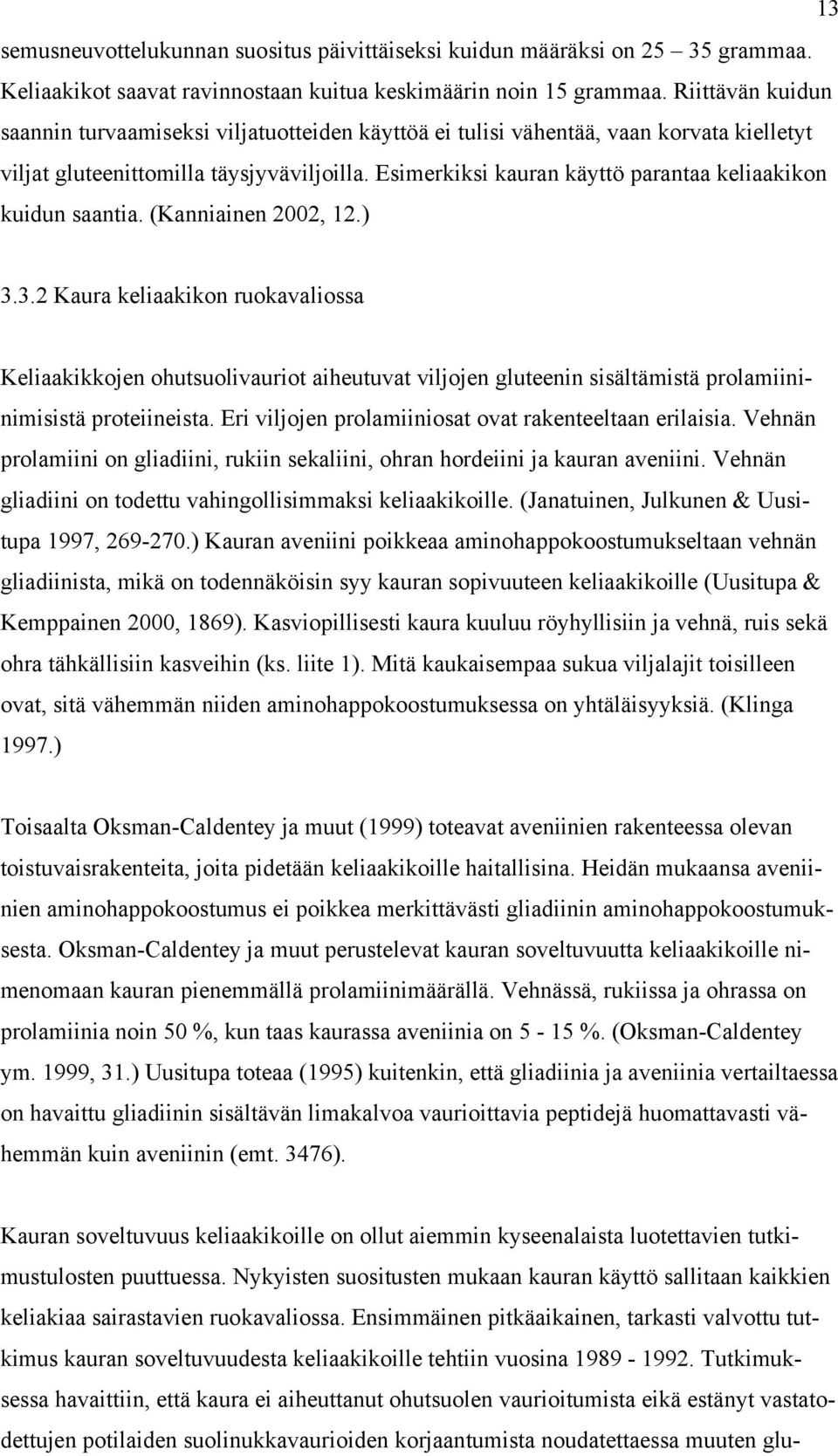 13

semusneuvottelukunnan suositus päivittäiseksi kuidun määräksi on 25 – 35 grammaa. Keliaakikot saavat ravinnostaan kuitua keskimäärin noin 15 grammaa. Riittävän kuidun saannin turvaamiseksi viljatuotteiden käyttöä ei tulisi vähentää, vaan korvata kielletyt viljat gluteenittomilla täysjyväviljoilla. Esimerkiksi kauran käyttö parantaa keliaakikon kuidun saantia. (Kanniainen 2002, 12.)

3.3.2 Kaura keliaakikon ruokavaliossa

Keliaakikkojen ohutsuolivauriot aiheutuvat viljojen gluteenin sisältämistä prolamiininimisistä proteiineista. Eri viljojen prolamiiniosat ovat rakenteeltaan erilaisia. Vehnän prolamiini on gliadiini, rukiin sekaliini, ohran hordeiini ja kauran aveniini. Vehnän gliadiini on todettu vahingollisimmaksi keliaakikoille. (Janatuinen, Julkunen & Uusitupa 1997, 269-270.) Kauran aveniini poikkeaa aminohappokoostumukseltaan vehnän gliadiinista, mikä on todennäköisin syy kauran sopivuuteen keliaakikoille (Uusitupa & Kemppainen 2000, 1869). Kasviopillisesti kaura kuuluu röyhyllisiin ja vehnä, ruis sekä ohra tähkällisiin kasveihin (ks. liite 1). Mitä kaukaisempaa sukua viljalajit toisilleen ovat, sitä vähemmän niiden aminohappokoostumuksessa on yhtäläisyyksiä. (Klinga 1997.)

Toisaalta Oksman-Caldentey ja muut (1999) toteavat aveniinien rakenteessa olevan toistuvaisrakenteita, joita pidetään keliaakikoille haitallisina. Heidän mukaansa aveniinien aminohappokoostumus ei poikkea merkittävästi gliadiinin aminohappokoostumuksesta. Oksman-Caldentey ja muut perustelevat kauran soveltuvuutta keliaakikoille nimenomaan kauran pienemmällä prolamiinimäärällä. Vehnässä, rukiissa ja ohrassa on prolamiinia noin 50 %, kun taas kaurassa aveniinia on 5 - 15 %. (Oksman-Caldentey ym. 1999, 31.) Uusitupa toteaa (1995) kuitenkin, että gliadiinia ja aveniinia vertailtaessa on havaittu gliadiinin sisältävän limakalvoa vaurioittavia peptidejä huomattavasti vähemmän kuin aveniinin (emt. 3476).

Kauran soveltuvuus keliaakikoille on ollut aiemmin kyseenalaista luotettavien tutkimustulosten puuttuessa. Nykyisten suositusten mukaan kauran käyttö sallitaan kaikkien keliakiaa sairastavien ruokavaliossa. Ensimmäinen pitkäaikainen, tarkasti valvottu tutkimus kauran soveltuvuudesta keliaakikoille tehtiin vuosina 1989 - 1992. Tutkimuksessa havaittiin, että kaura ei aiheuttanut ohutsuolen vaurioitumista eikä estänyt vastatodettujen potilaiden suolinukkavaurioiden korjaantumista noudatettaessa muuten glu-